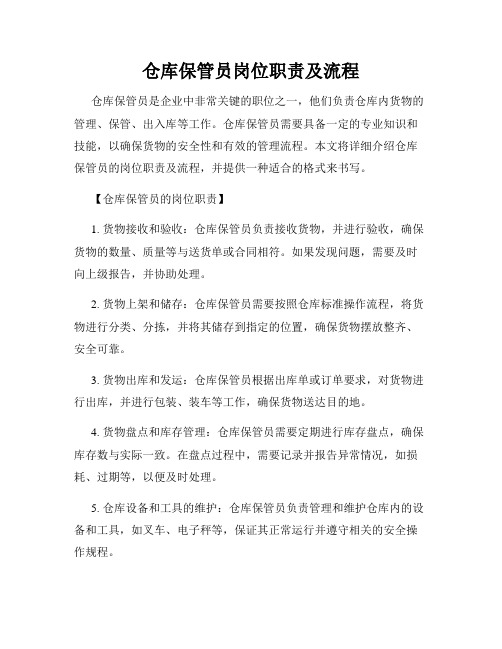 仓库保管员岗位职责及流程

仓库保管员是企业中非常关键的职位之一，他们负责仓库内货物的管理、保管、出入库等工作。仓库保管员需要具备一定的专业知识和技能，以确保货物的安全性和有效的管理流程。本文将详细介绍仓库保管员的岗位职责及流程，并提供一种适合的格式来书写。

【仓库保管员的岗位职责】

1. 货物接收和验收：仓库保管员负责接收货物，并进行验收，确保货物的数量、质量等与送货单或合同相符。如果发现问题，需要及时向上级报告，并协助处理。

2. 货物上架和储存：仓库保管员需要按照仓库标准操作流程，将货物进行分类、分拣，并将其储存到指定的位置，确保货物摆放整齐、安全可靠。

3. 货物出库和发运：仓库保管员根据出库单或订单要求，对货物进行出库，并进行包装、装车等工作，确保货物送达目的地。

4. 货物盘点和库存管理：仓库保管员需要定期进行库存盘点，确保库存数与实际一致。在盘点过程中，需要记录并报告异常情况，如损耗、过期等，以便及时处理。

5. 仓库设备和工具的维护：仓库保管员负责管理和维护仓库内的设备和工具，如叉车、电子秤等，保证其正常运行并遵守相关的安全操作规程。